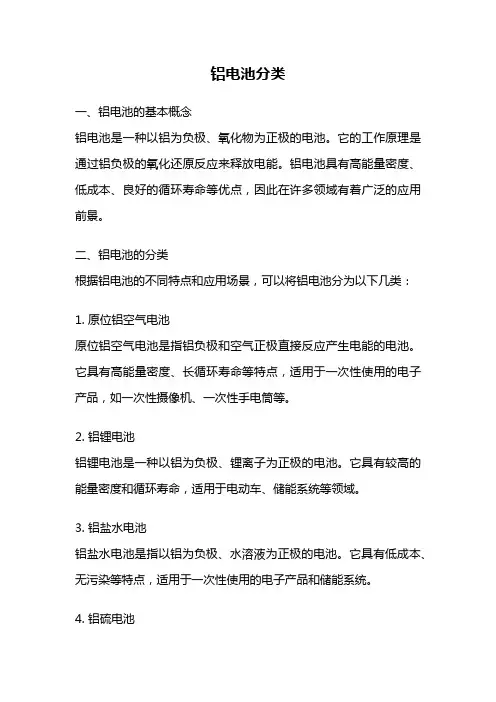 铝电池分类

一、铝电池的基本概念

铝电池是一种以铝为负极、氧化物为正极的电池。它的工作原理是通过铝负极的氧化还原反应来释放电能。铝电池具有高能量密度、低成本、良好的循环寿命等优点，因此在许多领域有着广泛的应用前景。

二、铝电池的分类

根据铝电池的不同特点和应用场景，可以将铝电池分为以下几类：

1. 原位铝空气电池

原位铝空气电池是指铝负极和空气正极直接反应产生电能的电池。它具有高能量密度、长循环寿命等特点，适用于一次性使用的电子产品，如一次性摄像机、一次性手电筒等。

2. 铝锂电池

铝锂电池是一种以铝为负极、锂离子为正极的电池。它具有较高的能量密度和循环寿命，适用于电动车、储能系统等领域。

3. 铝盐水电池

铝盐水电池是指以铝为负极、水溶液为正极的电池。它具有低成本、无污染等特点，适用于一次性使用的电子产品和储能系统。

4. 铝硫电池